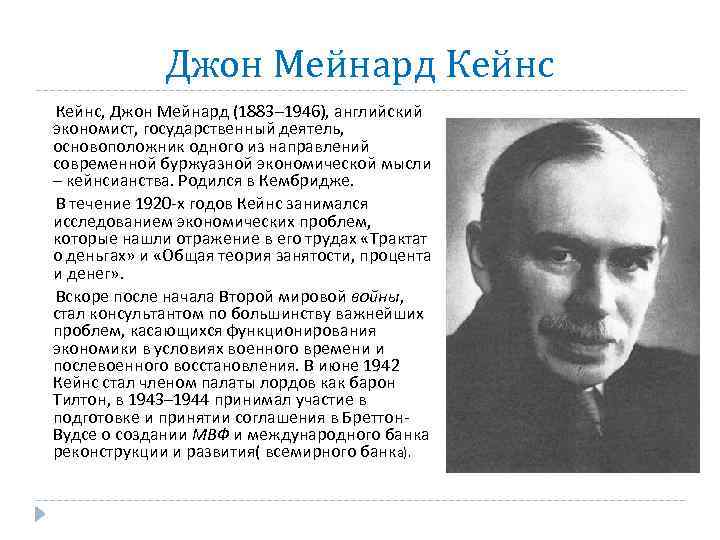 Джон Мейнард Кейнс

Кейнс, Джон Мейнард (1883–1946), английский экономист, государственный деятель, основоположник одного из направлений современной буржуазной экономической мысли – кейнсианства. Родился в Кембридже.

В течение 1920-х годов Кейнс занимался исследованием экономических проблем, которые нашли отражение в его трудах «Трактат о деньгах» и «Общая теория занятости, процента и денег».

Вскоре после начала Второй мировой войны, стал консультантом по большинству важнейших проблем, касающихся функционирования экономики в условиях военного времени и послевоенного восстановления. В июне 1942 Кейнс стал членом палаты лордов как барон Тилтон, в 1943–1944 принимал участие в подготовке и принятии соглашения в Бреттон-Вудсе о создании МВФ и международного банка реконструкции и развития( всемирного банка).